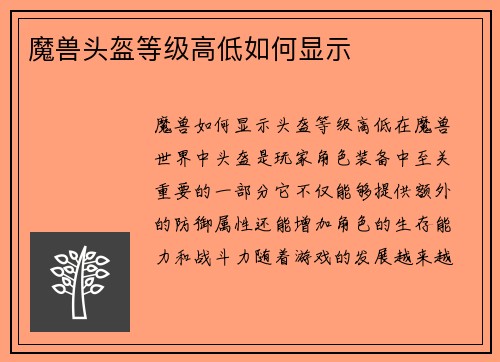 魔兽头盔等级高低如何显示

魔兽如何显示头盔等级高低在魔兽世界中头盔是玩家角色装备中至关重要的一部分它不仅能够提供额外的防御属性还能增加角色的生存能力和战斗力随着游戏的发展越来越